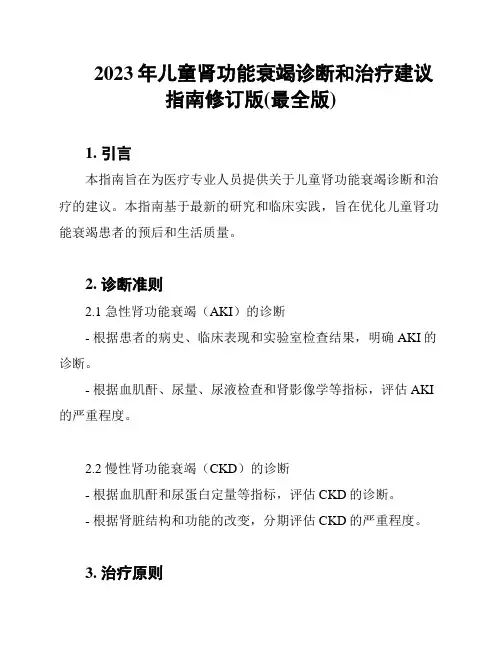 2023 年儿童肾功能衰竭诊断和治疗建议指南修订版(最全版)

1. 引言

本指南旨在为医疗专业人员提供关于儿童肾功能衰竭诊断和治疗的建议。本指南基于最新的研究和临床实践，旨在优化儿童肾功能衰竭患者的预后和生活质量。

2. 诊断准则

2.1 急性肾功能衰竭（AKI）的诊断

- 根据患者的病史、临床表现和实验室检查结果，明确 AKI 的诊断。

- 根据血肌酐、尿量、尿液检查和肾影像学等指标，评估 AKI 的严重程度。

2.2 慢性肾功能衰竭（CKD）的诊断

- 根据血肌酐和尿蛋白定量等指标，评估 CKD 的诊断。

- 根据肾脏结构和功能的改变，分期评估 CKD 的严重程度。

3. 治疗原则